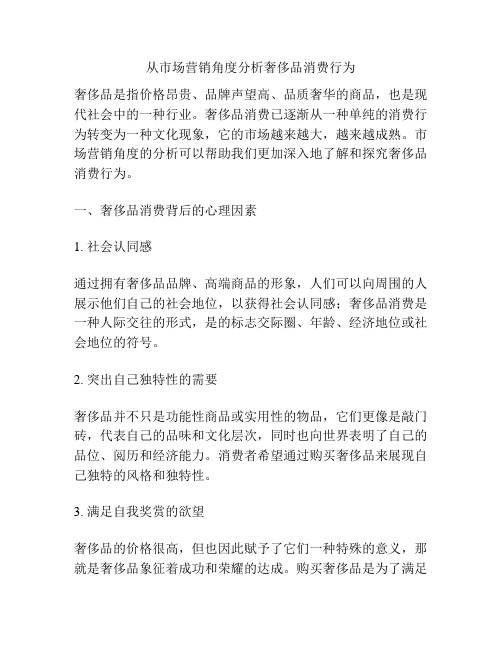 从市场营销角度分析奢侈品消费行为

奢侈品是指价格昂贵、品牌声望高、品质奢华的商品，也是现代社会中的一种行业。奢侈品消费已逐渐从一种单纯的消费行为转变为一种文化现象，它的市场越来越大，越来越成熟。市场营销角度的分析可以帮助我们更加深入地了解和探究奢侈品消费行为。

一、奢侈品消费背后的心理因素

1. 社会认同感

通过拥有奢侈品品牌、高端商品的形象，人们可以向周围的人展示他们自己的社会地位，以获得社会认同感；奢侈品消费是一种人际交往的形式，是的标志交际圈、年龄、经济地位或社会地位的符号。

2. 突出自己独特性的需要

奢侈品并不只是功能性商品或实用性的物品，它们更像是敲门砖，代表自己的品味和文化层次，同时也向世界表明了自己的品位、阅历和经济能力。消费者希望通过购买奢侈品来展现自己独特的风格和独特性。

3. 满足自我奖赏的欲望

奢侈品的价格很高，但也因此赋予了它们一种特殊的意义，那就是奢侈品象征着成功和荣耀的达成。购买奢侈品是为了满足